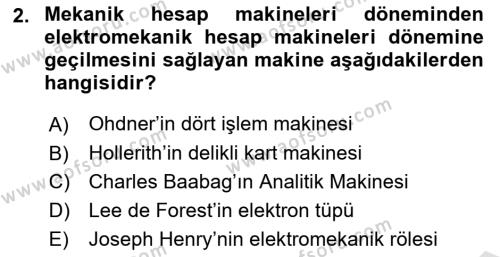 2. Mekanik hesap makineleri döneminden elektromekanik hesap makineleri dönemine geçilmesini sağlayan makine aşağıdakilerden hangisidir?

A) Ohdner'in dört işlem makinesi
B) Hollerith'in delikli kart makinesi
C) Charles Baabag'ın Analitik Makinesi
D) Lee de Forest'in elektron tüpü
E) Joseph Henry'nin elektromekanik rölesi

www.aofsoru.com